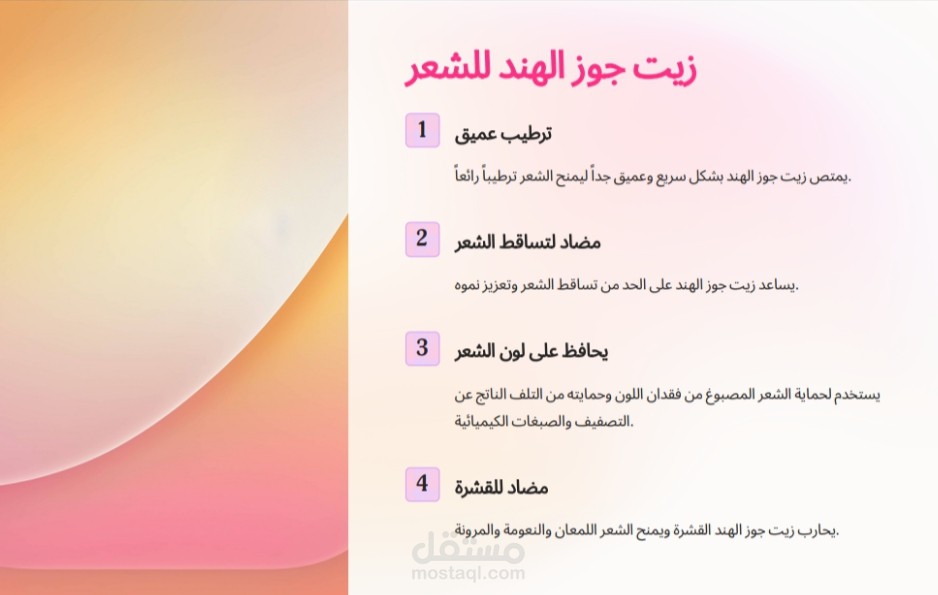 زيت جوز الهند للشعر

1 ترطيب عميق

يمتص زيت جوز الهند بشكل سريع وعميق جداً ليمنح الشعر ترطيباً رائعاً.

2 مضاد لتساقط الشعر

يساعد زيت جوز الهند على الحد من تساقط الشعر وتعزيز نموه.

3 يحافظ على لون الشعر

يستخدم لحماية الشعر المصبوغ من فقدان اللون وحمايته من التلف الناتج عن التصفيف والصبغات الكيميائية.

4 مضاد للقشرة

يحارب زيت جوز الهند القشرة ويمنح الشعر اللمعان والنعومة والمرونة.

مستقل
mostaql.com